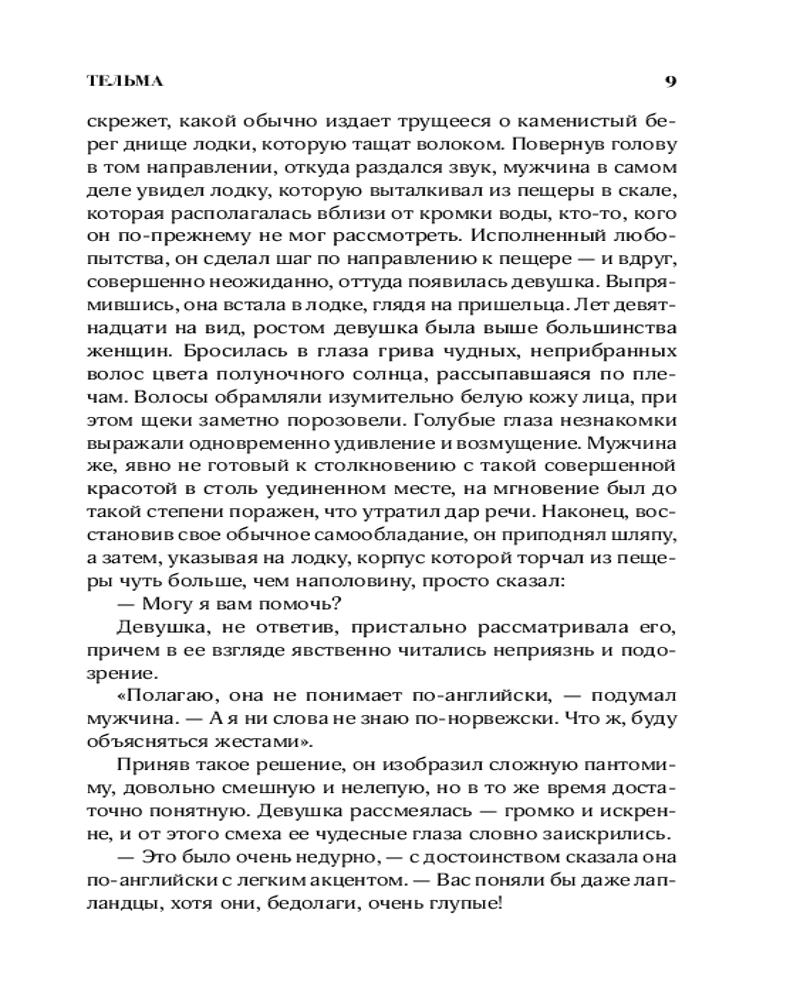 ТЕЛЬМА 9

скрежет, какой обычно издает трущееся о каменистый берег днище лодки, которую тащат волоком. Повернув голову в том направлении, откуда раздался звук, мужчина в самом деле увидел лодку, которую выталкивал из пещеры в скале, которая располагалась вблизи от кромки воды, кто-то, кого он по-прежнему не мог рассмотреть. Исполненный любопытства, он сделал шаг по направлению к пещере — и вдруг, совершенно неожиданно, оттуда появилась девушка. Выпрямившись, она встала в лодке, глядя на пришельца. Лет девятнадцати на вид, ростом девушка была выше большинства женщин. Бросилась в глаза грива чудных, неприбранных волос цвета полуночного солнца, рассыпавшаяся по плечам. Волосы обрамляли изумительно белую кожу лица, при этом щеки заметно порозовели. Голубые глаза незнакомки выражали одновременно удивление и возмущение. Мужчина же, явно не готовый к столкновению с такой совершенной красотой в столь уединенном месте, на мгновение был до такой степени поражен, что утратил дар речи. Наконец, восстановив свое обычное самообладание, он приподнял шляпу, а затем, указывая на лодку, корпус которой торчал из пещеры чуть больше, чем наполовину, просто сказал:

— Могу я вам помочь?

Девушка, не ответив, пристально рассматривала его, причем в ее взгляде явственно читались неприязнь и подозрение.

«Полагаю, она не понимает по-английски, — подумал мужчина. — А я ни слова не знаю по-норвежски. Что ж, буду объясняться жестами».

Приняв такое решение, он изобразил сложную пантомиму, довольно смешную и нелепую, но в то же время достаточно понятную. Девушка рассмеялась — громко и искренне, и от этого смеха ее чудесные глаза словно заискрились.

— Это было очень недурно, — с достоинством сказала она по-английски с легким акцентом. — Вас поняли бы даже лапландцы, хотя они, бедолаги, очень глупые!